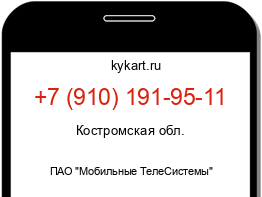 kykart.ru

+7 (910) 191-95-11

Костромская обл.

ПАО "Мобильные ТелеСистемы"